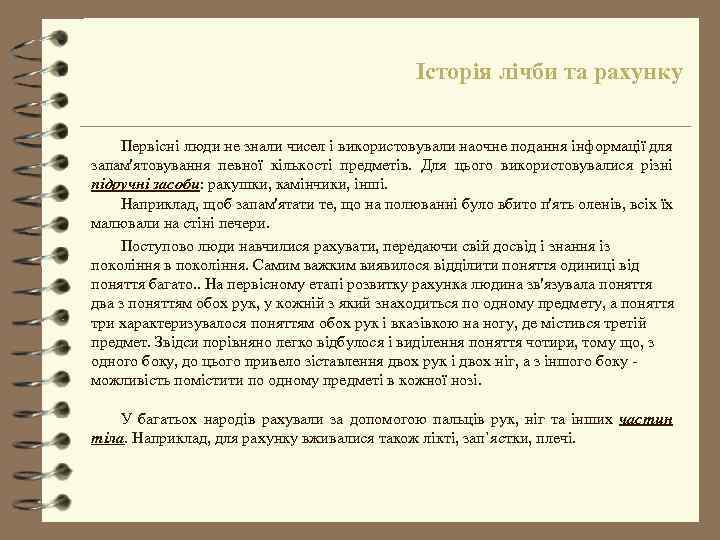 Історія лічби та рахунку

Первісні люди не знали чисел і використовували наочне подання інформації для запам'ятовування певної кількості предметів. Для цього використовувалися різні підручні засоби: ракушки, камінчики, інші.

Наприклад, щоб запам'ятати те, що на полюванні було вбито п'ять оленів, всіх їх малювали на стіні печери.

Поступово люди навчилися рахувати, передаючи свій досвід і знання із покоління в покоління. Самим важким виявилося відділити поняття одиниці від поняття багато.. На первісному етапі розвитку рахунка людина зв'язувала поняття два з поняттям обох рук, у кожній з який знаходиться по одному предмету, а поняття три характеризувалося поняттям обох рук і вказівкою на ногу, де містився третій предмет. Звідси порівняно легко відбулося і виділення поняття чотири, тому що, з одного боку, до цього привело зіставлення двох рук і двох ніг, а з іншого боку - можливість помістити по одному предметі в кожної нозі.

У багатьох народів рахували за допомогою пальців рук, ніг та інших частин тіла. Наприклад, для рахунку вживалися також лікті, зап'ястки, плечі.